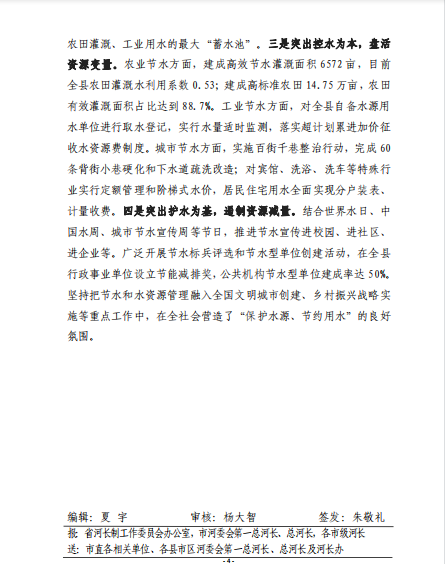 农田灌溉、工业用水的最大“蓄水池”。三是突出控水为本，盘活资源变量。农业节水方面，建成高效节水灌溉面积6572亩，目前全县农田灌溉水利用系数0.53；建成高标准农田14.75万亩，农田有效灌溉面积占比达到88.7%。工业节水方面，对全县自备水源用水单位进行取水登记，实行水量适时监测，落实超计划累进加价征收水资源费制度。城市节水方面，实施百街千巷整治行动，完成60条背街小巷硬化和下水道疏洗改造；对宾馆、洗浴、洗车等特殊行业实行定额管理和阶梯式水价，居民住宅用水全面实现分户装表、计量收费。四是突出护水为基，遏制资源减量。结合世界水日、中国水周、城市节水宣传周等节日，推进节水宣传进校园、进社区、进企业等。广泛开展节水标兵评选和节水型单位创建活动，在全县行政事业单位设立节能减排奖，公共机构节水型单位建成率达50%。坚持把节水和水资源管理融入全国文明城市创建、乡村振兴战略实施等重点工作中，在全社会营造了“保护水源、节约用水”的良好氛围。

编辑：夏 宇　　审核：杨大智　　签发：朱敬礼

报：省河长制工作委员会办公室，市河委会第一总河长、总河长，各市级河长
送：市直各相关单位、各县市区河委会第一总河长、总河长及河长办

-4-